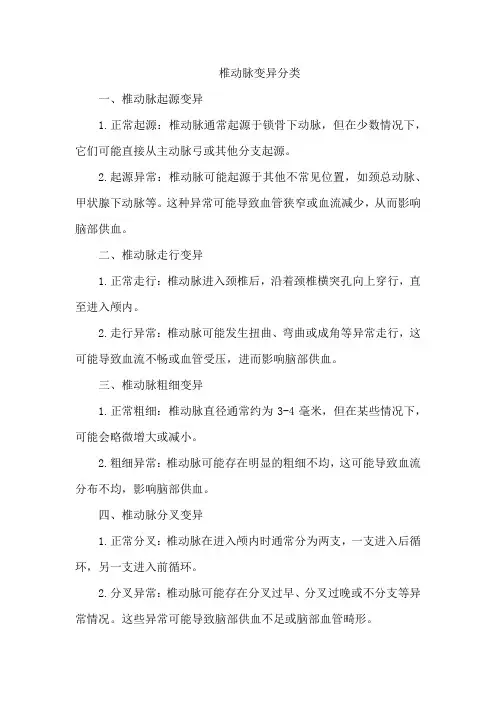 椎动脉变异分类

一、椎动脉起源变异

1.正常起源：椎动脉通常起源于锁骨下动脉，但在少数情况下，它们可能直接从主动脉弓或其他分支起源。

2.起源异常：椎动脉可能起源于其他不常见位置，如颈总动脉、甲状腺下动脉等。这种异常可能导致血管狭窄或血流减少，从而影响脑部供血。

二、椎动脉走行变异

1.正常走行：椎动脉进入颈椎后，沿着颈椎横突孔向上穿行，直至进入颅内。

2.走行异常：椎动脉可能发生扭曲、弯曲或成角等异常走行，这可能导致血流不畅或血管受压，进而影响脑部供血。

三、椎动脉粗细变异

1.正常粗细：椎动脉直径通常约为 3-4 毫米，但在某些情况下，可能会略微增大或减小。

2.粗细异常：椎动脉可能存在明显的粗细不均，这可能导致血流分布不均，影响脑部供血。

四、椎动脉分叉变异

1.正常分叉：椎动脉在进入颅内时通常分为两支，一支进入后循环，另一支进入前循环。

2.分叉异常：椎动脉可能存在分叉过早、分叉过晚或不分支等异常情况。这些异常可能导致脑部供血不足或脑部血管畸形。